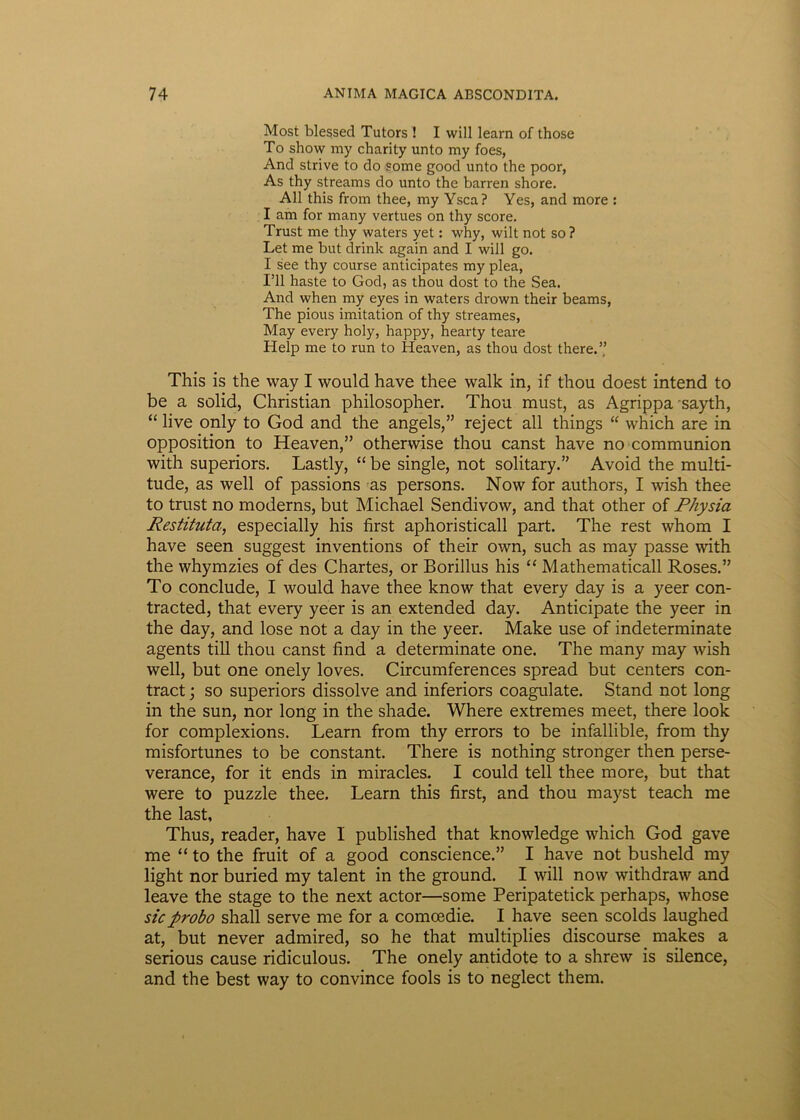 74 ANIMA MAGICA ABSCONDITA.

Most blessed Tutors ! I will learn of those
To show my charity unto my foes,
And strive to do some good unto the poor,
As thy streams do unto the barren shore.
All this from thee, my Ysca? Yes, and more :
I am for many vertues on thy score.
Trust me thy waters yet : why, wilt not so?
Let me but drink again and I will go.
I see thy course anticipates my plea,
I'll haste to God, as thou dost to the Sea.
And when my eyes in waters drown their beams,
The pious imitation of thy streames,
May every holy, happy, hearty teare
Help me to run to Heaven, as thou dost there."

This is the way I would have thee walk in, if thou doest intend to be a solid, Christian philosopher. Thou must, as Agrippa sayth, "live only to God and the angels," reject all things "which are in opposition to Heaven," otherwise thou canst have no communion with superiors. Lastly, "be single, not solitary." Avoid the multitude, as well of passions as persons. Now for authors, I wish thee to trust no moderns, but Michael Sendivow, and that other of Physia Restituta, especially his first aphoristicall part. The rest whom I have seen suggest inventions of their own, such as may passe with the whymzies of des Chartes, or Borillus his "Mathematicall Roses." To conclude, I would have thee know that every day is a yeer contracted, that every yeer is an extended day. Anticipate the yeer in the day, and lose not a day in the yeer. Make use of indeterminate agents till thou canst find a determinate one. The many may wish well, but one onely loves. Circumferences spread but centers contract; so superiors dissolve and inferiors coagulate. Stand not long in the sun, nor long in the shade. Where extremes meet, there look for complexions. Learn from thy errors to be infallible, from thy misfortunes to be constant. There is nothing stronger then perseverance, for it ends in miracles. I could tell thee more, but that were to puzzle thee. Learn this first, and thou mayst teach me the last.

Thus, reader, have I published that knowledge which God gave me "to the fruit of a good conscience." I have not busheld my light nor buried my talent in the ground. I will now withdraw and leave the stage to the next actor—some Peripatetick perhaps, whose sic probo shall serve me for a comœdie. I have seen scolds laughed at, but never admired, so he that multiplies discourse makes a serious cause ridiculous. The onely antidote to a shrew is silence, and the best way to convince fools is to neglect them.